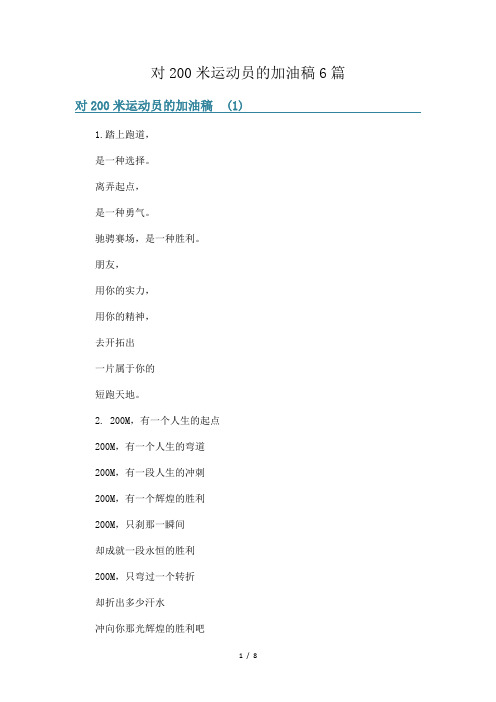 对 200 米运动员的加油稿 6 篇

对 200 米运动员的加油稿 (1)

1.踏上跑道，

是一种选择。

离弃起点，

是一种勇气。

驰骋赛场，是一种胜利。

朋友，

用你的实力，

用你的精神，

去开拓出

一片属于你的

短跑天地。

2. 200M，有一个人生的起点

200M，有一个人生的弯道

200M，有一段人生的冲刺

200M，有一个辉煌的胜利

200M，只刹那一瞬间

却成就一段永恒的胜利

200M，只弯过一个转折

却折出多少汗水

冲向你那光辉煌的胜利吧

1 / 8